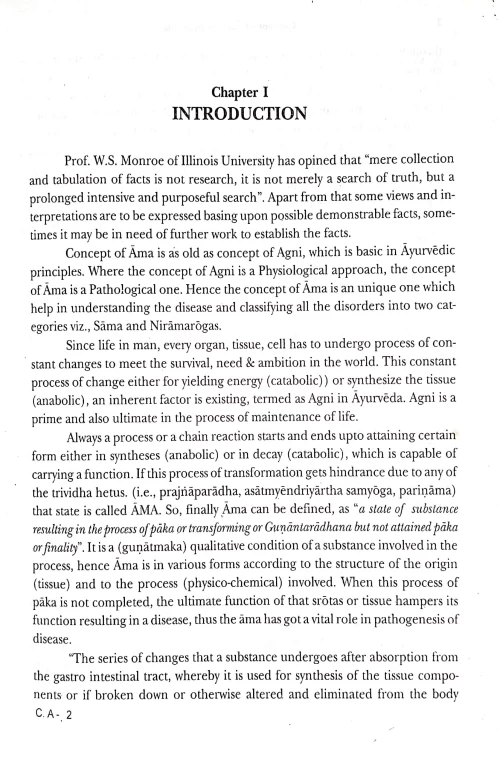 Chapter I
INTRODUCTION

Prof. W.S. Monroe of Illinois University has opined that "mere collection and tabulation of facts is not research, it is not merely a search of truth, but a prolonged intensive and purposeful search". Apart from that some views and interpretations are to be expressed basing upon possible demonstrable facts, sometimes it may be in need of further work to establish the facts.

Concept of Āma is as old as concept of Agni, which is basic in Āyurvēdic principles. Where the concept of Agni is a Physiological approach, the concept of Āma is a Pathological one. Hence the concept of Āma is an unique one which help in understanding the disease and classifying all the disorders into two categories viz., Sāma and Nirāmarōgas.

Since life in man, every organ, tissue, cell has to undergo process of constant changes to meet the survival, need & ambition in the world. This constant process of change either for yielding energy (catabolic)) or synthesize the tissue (anabolic), an inherent factor is existing, termed as Agni in Āyurvēda. Agni is a prime and also ultimate in the process of maintenance of life.

Always a process or a chain reaction starts and ends upto attaining certain form either in syntheses (anabolic) or in decay (catabolic), which is capable of carrying a function. If this process of transformation gets hindrance due to any of the trividha hetus. (i.e., prajñāparādha, asātmyēndriyārtha samyōga, pariṇāma) that state is called ĀMA. So, finally Āma can be defined, as "a state of substance resulting in the process of pāka or transforming or Guṇāntarādhana but not attained pāka or finality". It is a (guṇātmaka) qualitative condition of a substance involved in the process, hence Āma is in various forms according to the structure of the origin (tissue) and to the process (physico-chemical) involved. When this process of pāka is not completed, the ultimate function of that srōtas or tissue hampers its function resulting in a disease, thus the āma has got a vital role in pathogenesis of disease.

"The series of changes that a substance undergoes after absorption from the gastro intestinal tract, whereby it is used for synthesis of the tissue components or if broken down or otherwise altered and eliminated from the body

C.A-. 2